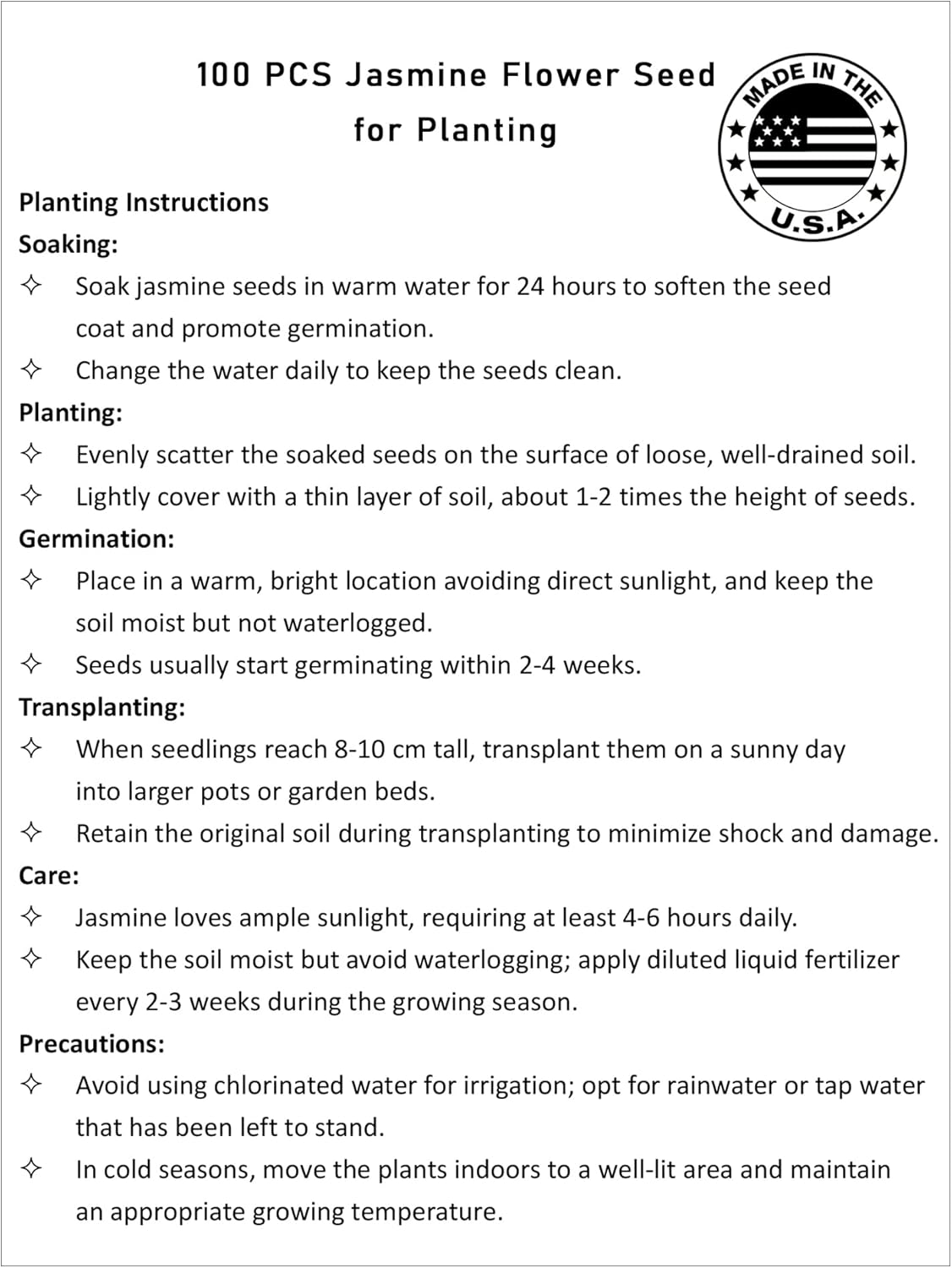 100 PCS Jasmine Flower Seed for Planting

MADE IN THE U.S.A.

Planting Instructions

Soaking:

✧ Soak jasmine seeds in warm water for 24 hours to soften the seed coat and promote germination.

✧ Change the water daily to keep the seeds clean.

Planting:

✧ Evenly scatter the soaked seeds on the surface of loose, well-drained soil.

✧ Lightly cover with a thin layer of soil, about 1-2 times the height of seeds.

Germination:

✧ Place in a warm, bright location avoiding direct sunlight, and keep the soil moist but not waterlogged.

✧ Seeds usually start germinating within 2-4 weeks.

Transplanting:

✧ When seedlings reach 8-10 cm tall, transplant them on a sunny day into larger pots or garden beds.

✧ Retain the original soil during transplanting to minimize shock and damage.

Care:

✧ Jasmine loves ample sunlight, requiring at least 4-6 hours daily.

✧ Keep the soil moist but avoid waterlogging; apply diluted liquid fertilizer every 2-3 weeks during the growing season.

Precautions:

✧ Avoid using chlorinated water for irrigation; opt for rainwater or tap water that has been left to stand.

✧ In cold seasons, move the plants indoors to a well-lit area and maintain an appropriate growing temperature.